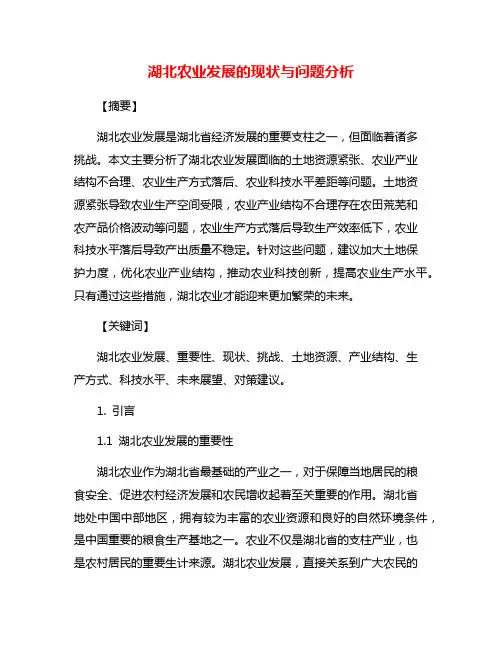 湖北农业发展的现状与问题分析

【摘要】

湖北农业发展是湖北省经济发展的重要支柱之一，但面临着诸多挑战。本文主要分析了湖北农业发展面临的土地资源紧张、农业产业结构不合理、农业生产方式落后、农业科技水平差距等问题。土地资源紧张导致农业生产空间受限，农业产业结构不合理存在农田荒芜和农产品价格波动等问题，农业生产方式落后导致生产效率低下，农业科技水平落后导致产出质量不稳定。针对这些问题，建议加大土地保护力度，优化农业产业结构，推动农业科技创新，提高农业生产水平。只有通过这些措施，湖北农业才能迎来更加繁荣的未来。

【关键词】

湖北农业发展、重要性、现状、挑战、土地资源、产业结构、生产方式、科技水平、未来展望、对策建议。

1. 引言

1.1 湖北农业发展的重要性

湖北农业作为湖北省最基础的产业之一，对于保障当地居民的粮食安全、促进农村经济发展和农民增收起着至关重要的作用。湖北省地处中国中部地区，拥有较为丰富的农业资源和良好的自然环境条件，是中国重要的粮食生产基地之一。农业不仅是湖北省的支柱产业，也是农村居民的重要生计来源。湖北农业发展，直接关系到广大农民的